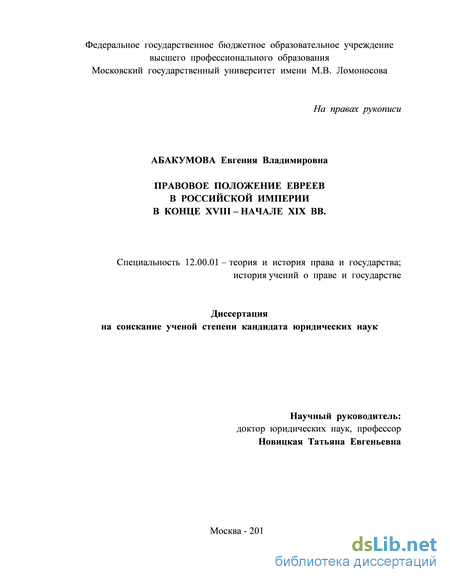 Федеральное государственное бюджетное образовательное учреждение высшего профессионального образования
Московский государственный университет имени М.В. Ломоносова

На правах рукописи

АБАКУМОВА Евгения Владимировна

ПРАВОВОЕ ПОЛОЖЕНИЕ ЕВРЕЕВ
В РОССИЙСКОЙ ИМПЕРИИ
В КОНЦЕ XVIII – НАЧАЛЕ XIX ВВ.

Специальность 12.00.01 – теория и история права и государства; история учений о праве и государстве

Диссертация
на соискание ученой степени кандидата юридических наук

Научный руководитель:
доктор юридических наук, профессор
Новицкая Татьяна Евгеньевна

Москва - 201

dsLib.net
библиотека диссертаций